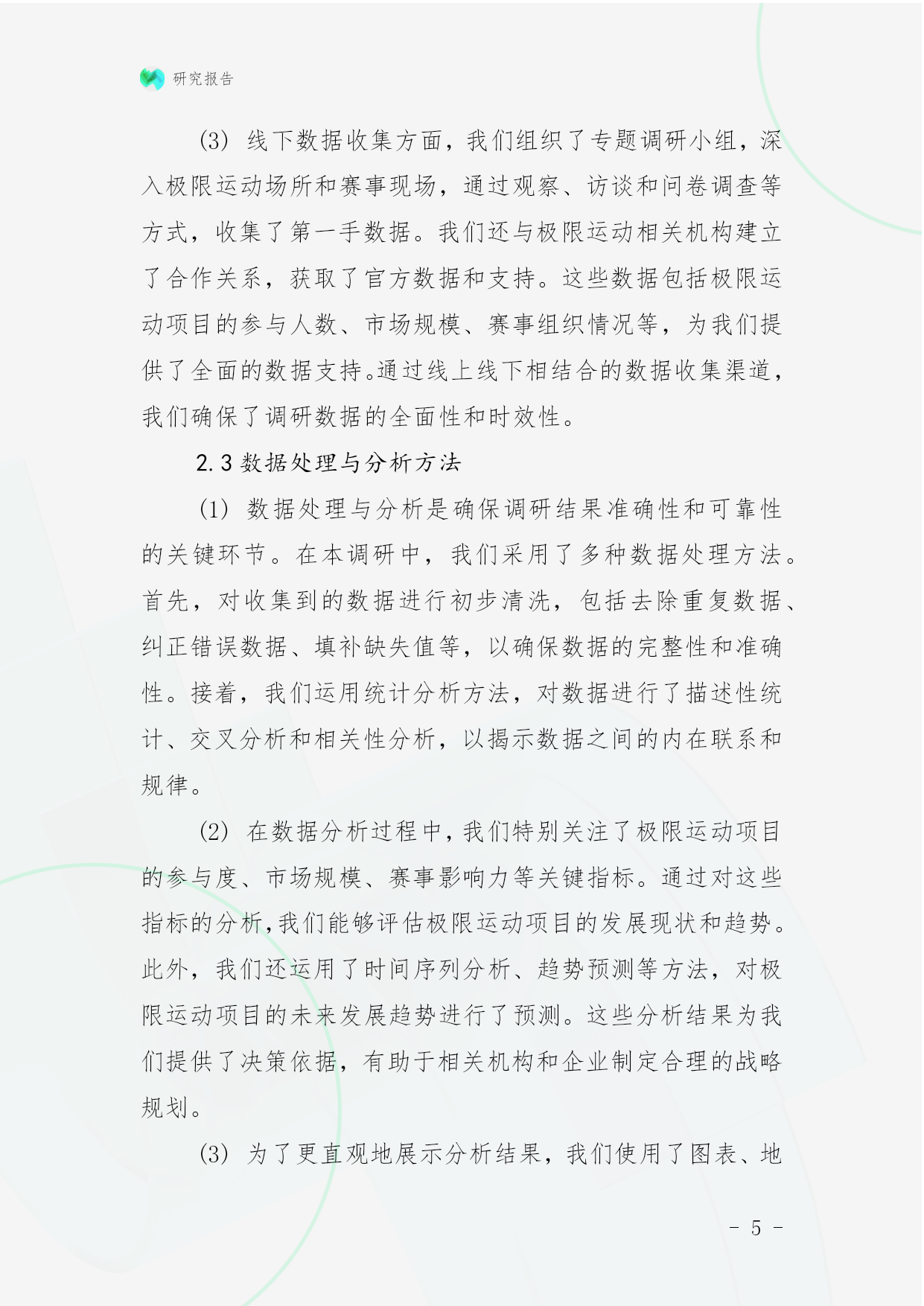 研究报告

(3) 线下数据收集方面，我们组织了专题调研小组，深入极限运动场所和赛事现场，通过观察、访谈和问卷调查等方式，收集了第一手数据。我们还与极限运动相关机构建立了合作关系，获取了官方数据和支持。这些数据包括极限运动项目的参与人数、市场规模、赛事组织情况等，为我们提供了全面的数据支持。通过线上线下相结合的数据收集渠道，我们确保了调研数据的全面性和时效性。

2.3 数据处理与分析方法

(1) 数据处理与分析是确保调研结果准确性和可靠性的关键环节。在本调研中，我们采用了多种数据处理方法。首先，对收集到的数据进行初步清洗，包括去除重复数据、纠正错误数据、填补缺失值等，以确保数据的完整性和准确性。接着，我们运用统计分析方法，对数据进行了描述性统计、交叉分析和相关性分析，以揭示数据之间的内在联系和规律。

(2) 在数据分析过程中，我们特别关注了极限运动项目的参与度、市场规模、赛事影响力等关键指标。通过对这些指标的分析，我们能够评估极限运动项目的发展现状和趋势。此外，我们还运用了时间序列分析、趋势预测等方法，对极限运动项目的未来发展趋势进行了预测。这些分析结果为我们提供了决策依据，有助于相关机构和企业制定合理的战略规划。

(3) 为了更直观地展示分析结果，我们使用了图表、地

- 5 -